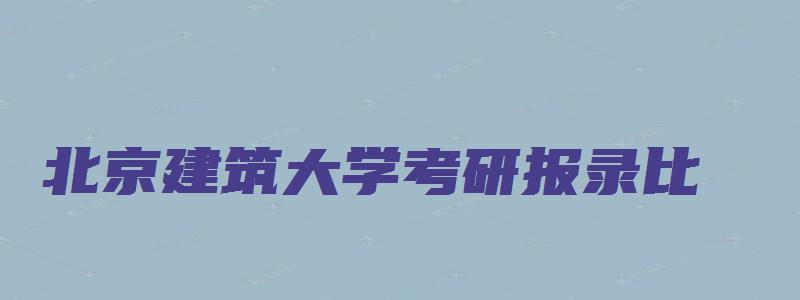 北京建筑大学考研报录比